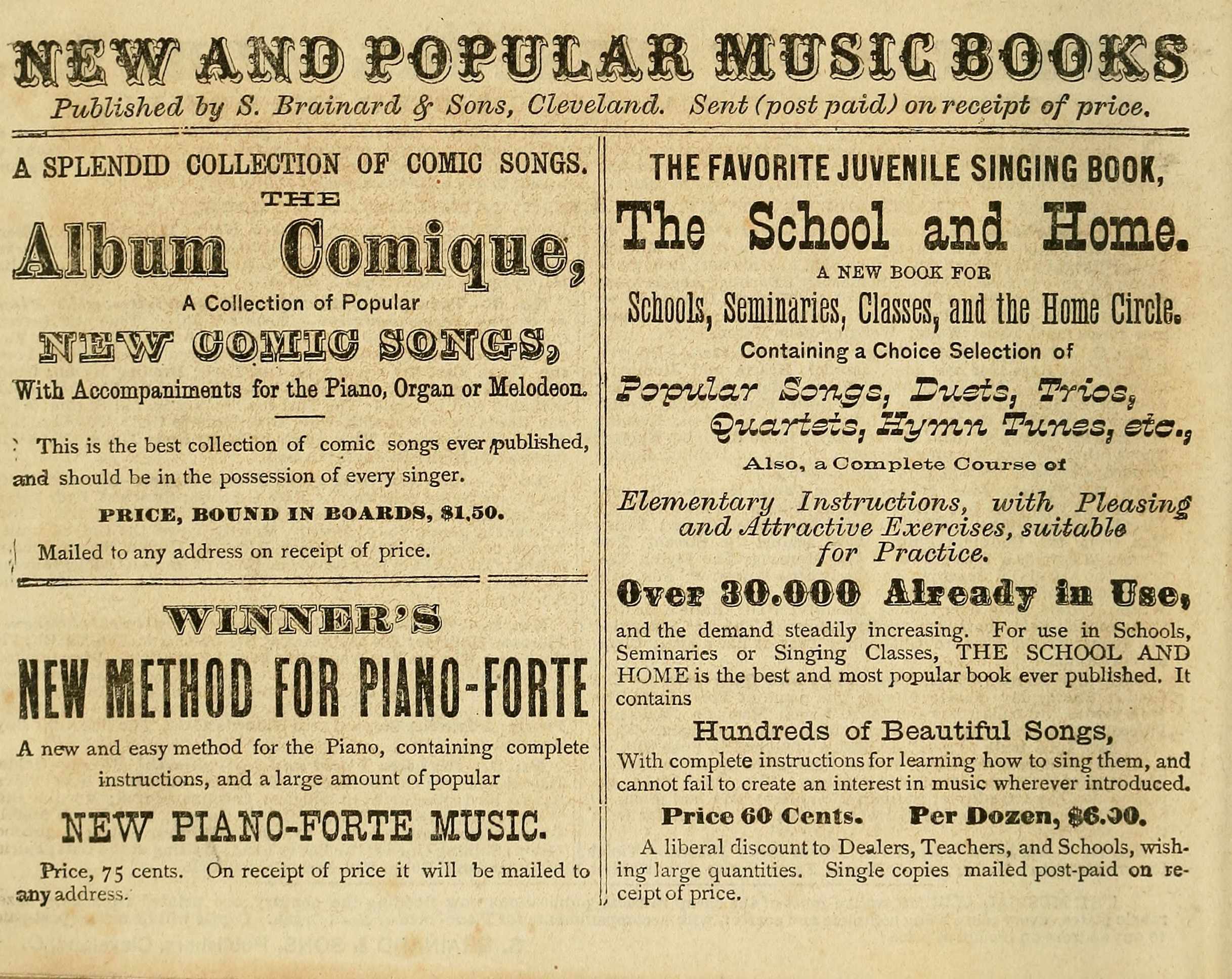 NEW AND POPULAR MUSIC BOOKS

Published by S. Brainard & Sons, Cleveland. Sent (post paid) on receipt of price.

A SPLENDID COLLECTION OF COMIC SONGS.

THE

Album Comique,

A Collection of Popular

NEW COMIC SONGS,

With Accompaniments for the Piano, Organ or Melodeon.

This is the best collection of comic songs ever published, and should be in the possession of every singer.

PRICE, BOUND IN BOARDS, $1,50.

Mailed to any address on receipt of price.

WINNER'S

NEW METHOD FOR PIANO-FORTE

A new and easy method for the Piano, containing complete instructions, and a large amount of popular

NEW PIANO-FORTE MUSIC.

Price, 75 cents. On receipt of price it will be mailed to any address.

THE FAVORITE JUVENILE SINGING BOOK,

The School and Home.

A NEW BOOK FOR

Schools, Seminaries, Classes, and the Home Circle.

Containing a Choice Selection of

Popular Songs, Duets, Trios, Quartets, Hymn Tunes, etc.,

Also, a Complete Course of

Elementary Instructions, with Pleasing and Attractive Exercises, suitable for Practice.

Over 30.000 Already in Use,

and the demand steadily increasing. For use in Schools, Seminaries or Singing Classes, THE SCHOOL AND HOME is the best and most popular book ever published. It contains

Hundreds of Beautiful Songs,

With complete instructions for learning how to sing them, and cannot fail to create an interest in music wherever introduced.

Price 60 Cents. Per Dozen, $6.00.

A liberal discount to Dealers, Teachers, and Schools, wishing large quantities. Single copies mailed post-paid on receipt of price.